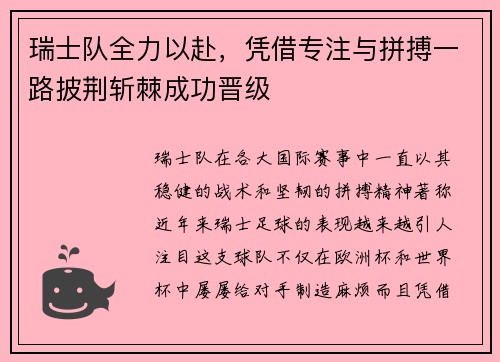 瑞士队全力以赴，凭借专注与拼搏一路披荆斩棘成功晋级

瑞士队在各大国际赛事中一直以其稳健的战术和坚韧的拼搏精神著称近年来瑞士足球的表现越来越引人注目这支球队不仅在欧洲杯和世界杯中屡屡给对手制造麻烦而且凭借